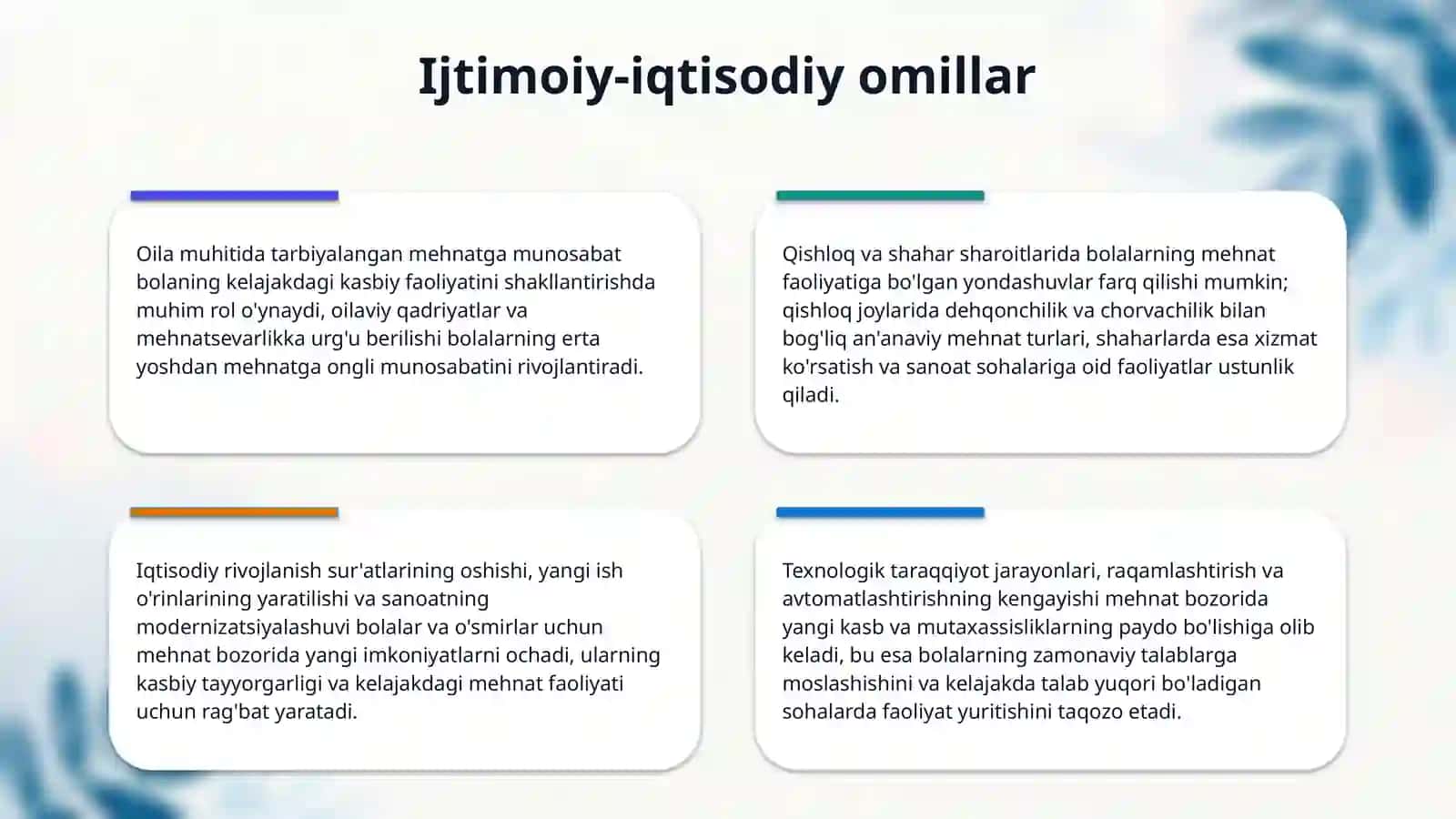 Ijtimoiy-iqtisodiy omillar

Oila muhitida tarbiyalangan mehnatga munosabat bolaning kelajakdagi kasbiy faoliyatini shakllantirishda muhim rol o'ynaydi, oilaviy qadriyatlar va mehnatsevarlikka urg'u berilishi bolalarning erta yoshdan mehnatga ongli munosabatini rivojlantiradi.

Qishloq va shahar sharoitlarida bolalarning mehnat faoliyatiga bo'lgan yondashuvlar farq qilishi mumkin; qishloq joylarida dehqonchilik va chorvachilik bilan bog'liq an'anaviy mehnat turlari, shaharlarda esa xizmat ko'rsatish va sanoat sohalariga oid faoliyatlar ustunlik qiladi.

Iqtisodiy rivojlanish sur'atlarining oshishi, yangi ish o'rinlarining yaratilishi va sanoatning modernizatsiyalashuvi bolalar va o'smirlar uchun mehnat bozorida yangi imkoniyatlarni ochadi, ularning kasbiy tayyorgarligi va kelajakdagi mehnat faoliyati uchun rag'bat yaratadi.

Texnologik taraqqiyot jarayonlari, raqamlashtirish va avtomatlashtirishning kengayishi mehnat bozorida yangi kasb va mutaxassisliklarning paydo bo'lishiga olib keladi, bu esa bolalarning zamonaviy talablarga moslashishini va kelajakda talab yuqori bo'ladigan sohalarda faoliyat yuritishini taqozo etadi.